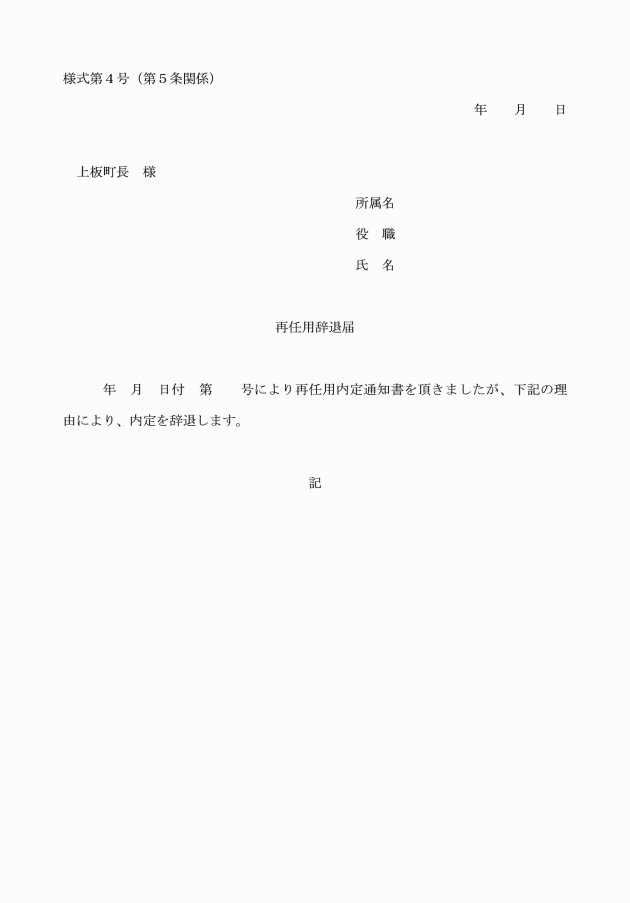 様式第４号（第５条関係）

年　　月　　日

上板町長　様

所属名

役　職

氏　名

再任用辞退届

年　月　日付　第　　号により再任用内定通知書を頂きましたが、下記の理由により、内定を辞退します。

記